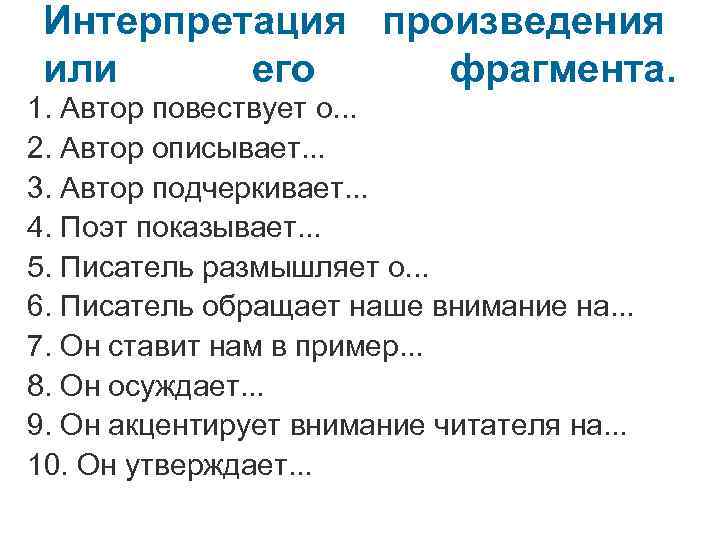 Интерпретация произведения или его фрагмента.

1. Автор повествует о...
2. Автор описывает...
3. Автор подчеркивает...
4. Поэт показывает...
5. Писатель размышляет о...
6. Писатель обращает наше внимание на...
7. Он ставит нам в пример...
8. Он осуждает...
9. Он акцентирует внимание читателя на...
10. Он утверждает...